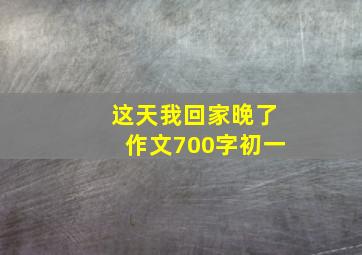 这天我回家晚了
作文700字初一